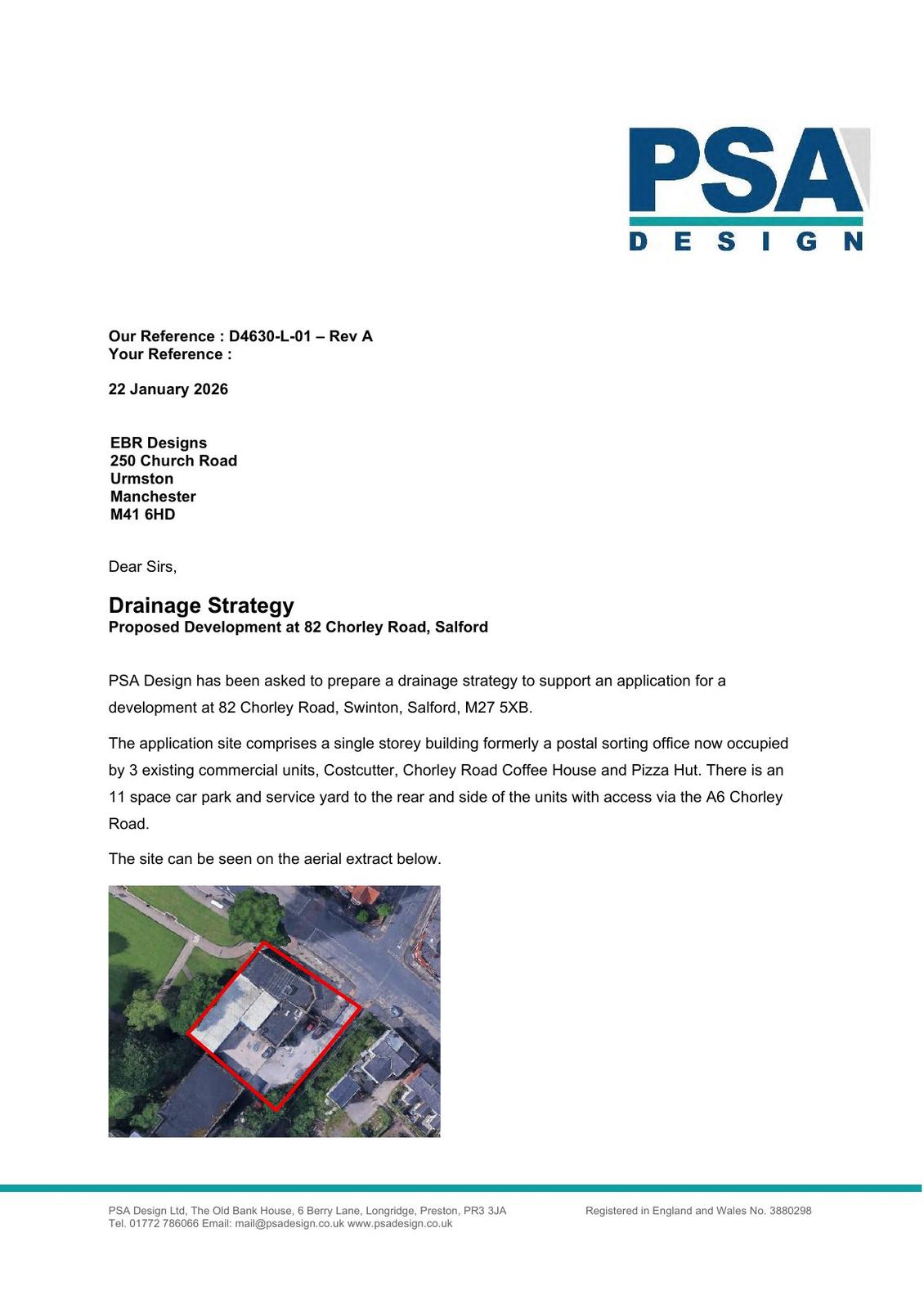 PSA
DESIGN

Our Reference : D4630-L-01 – Rev A
Your Reference :

22 January 2026

EBR Designs
250 Church Road
Urmston
Manchester
M41 6HD

Dear Sirs,

Drainage Strategy
Proposed Development at 82 Chorley Road, Salford

PSA Design has been asked to prepare a drainage strategy to support an application for a development at 82 Chorley Road, Swinton, Salford, M27 5XB.

The application site comprises a single storey building formerly a postal sorting office now occupied by 3 existing commercial units, Costcutter, Chorley Road Coffee House and Pizza Hut. There is an 11 space car park and service yard to the rear and side of the units with access via the A6 Chorley Road.

The site can be seen on the aerial extract below.

PSA Design Ltd, The Old Bank House, 6 Berry Lane, Longridge, Preston, PR3 3JA
Tel. 01772 786066 Email: mail@psadesign.co.uk www.psadesign.co.uk

Registered in England and Wales No. 3880298